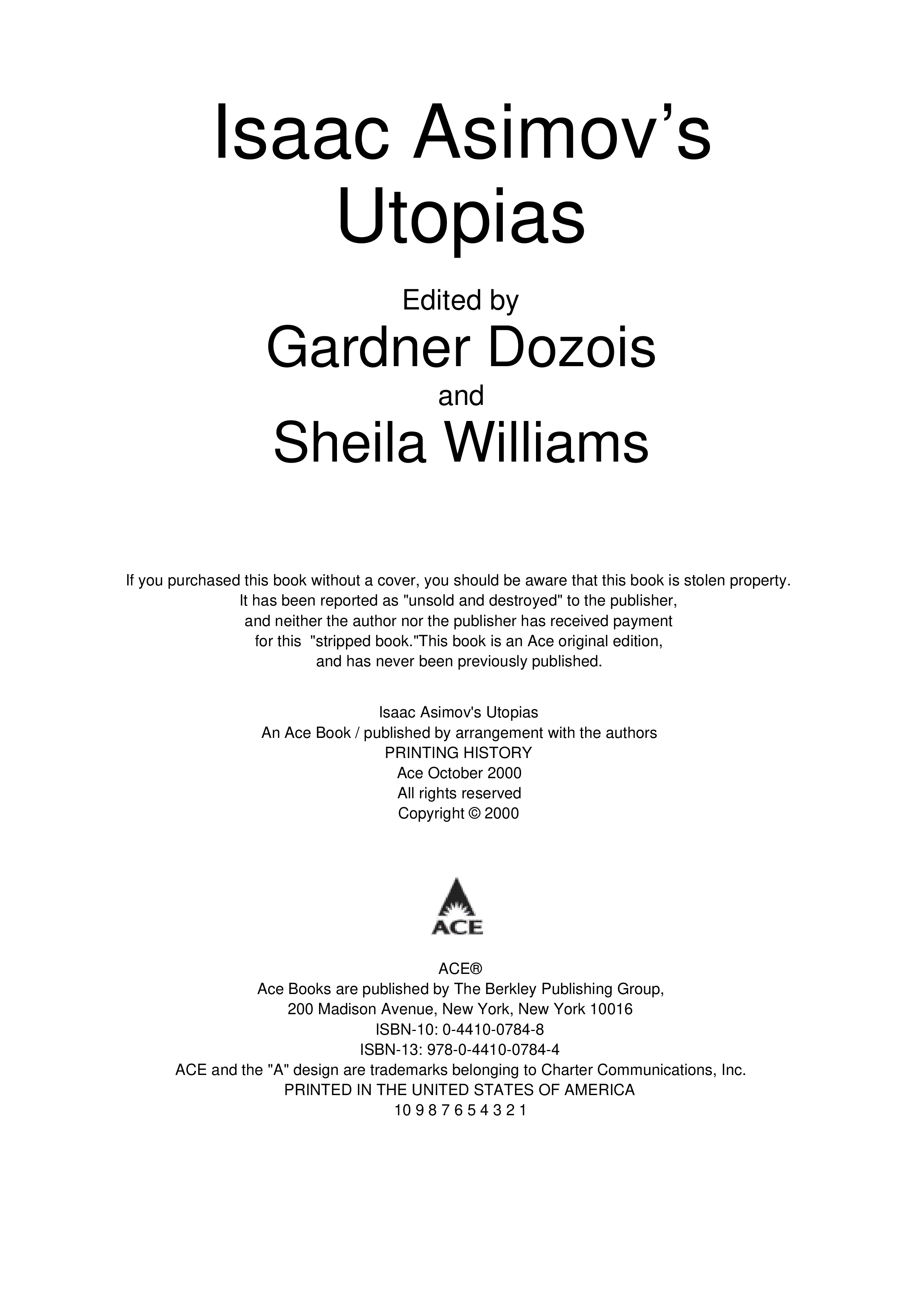 Isaac Asimov's
Utopias

Edited by
Gardner Dozois
and
Sheila Williams

If you purchased this book without a cover, you should be aware that this book is stolen property. It has been reported as "unsold and destroyed" to the publisher, and neither the author nor the publisher has received payment for this "stripped book."This book is an Ace original edition, and has never been previously published.

Isaac Asimov's Utopias
An Ace Book / published by arrangement with the authors
PRINTING HISTORY
Ace October 2000
All rights reserved
Copyright © 2000

ACE

ACE®
Ace Books are published by The Berkley Publishing Group,
200 Madison Avenue, New York, New York 10016
ISBN-10: 0-4410-0784-8
ISBN-13: 978-0-4410-0784-4
ACE and the "A" design are trademarks belonging to Charter Communications, Inc.
PRINTED IN THE UNITED STATES OF AMERICA
10 9 8 7 6 5 4 3 2 1